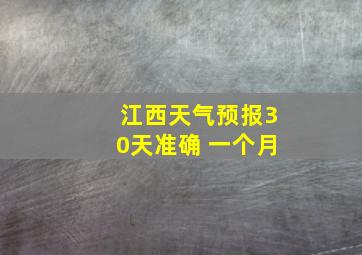 江西天气预报30天准确 一个月